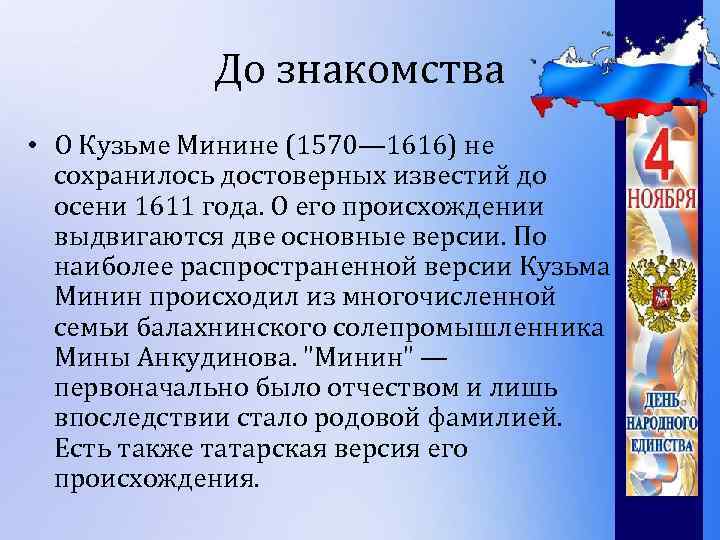 До знакомства

• О Кузьме Минине (1570—1616) не сохранилось достоверных известий до осени 1611 года. О его происхождении выдвигаются две основные версии. По наиболее распространенной версии Кузьма Минин происходил из многочисленной семьи балахнинского солепромышленника Мины Анкудинова. "Минин" — первоначально было отчеством и лишь впоследствии стало родовой фамилией. Есть также татарская версия его происхождения.

4 НОЯБРЯ

ДЕНЬ НАРОДНОГО ЕДИНСТВА